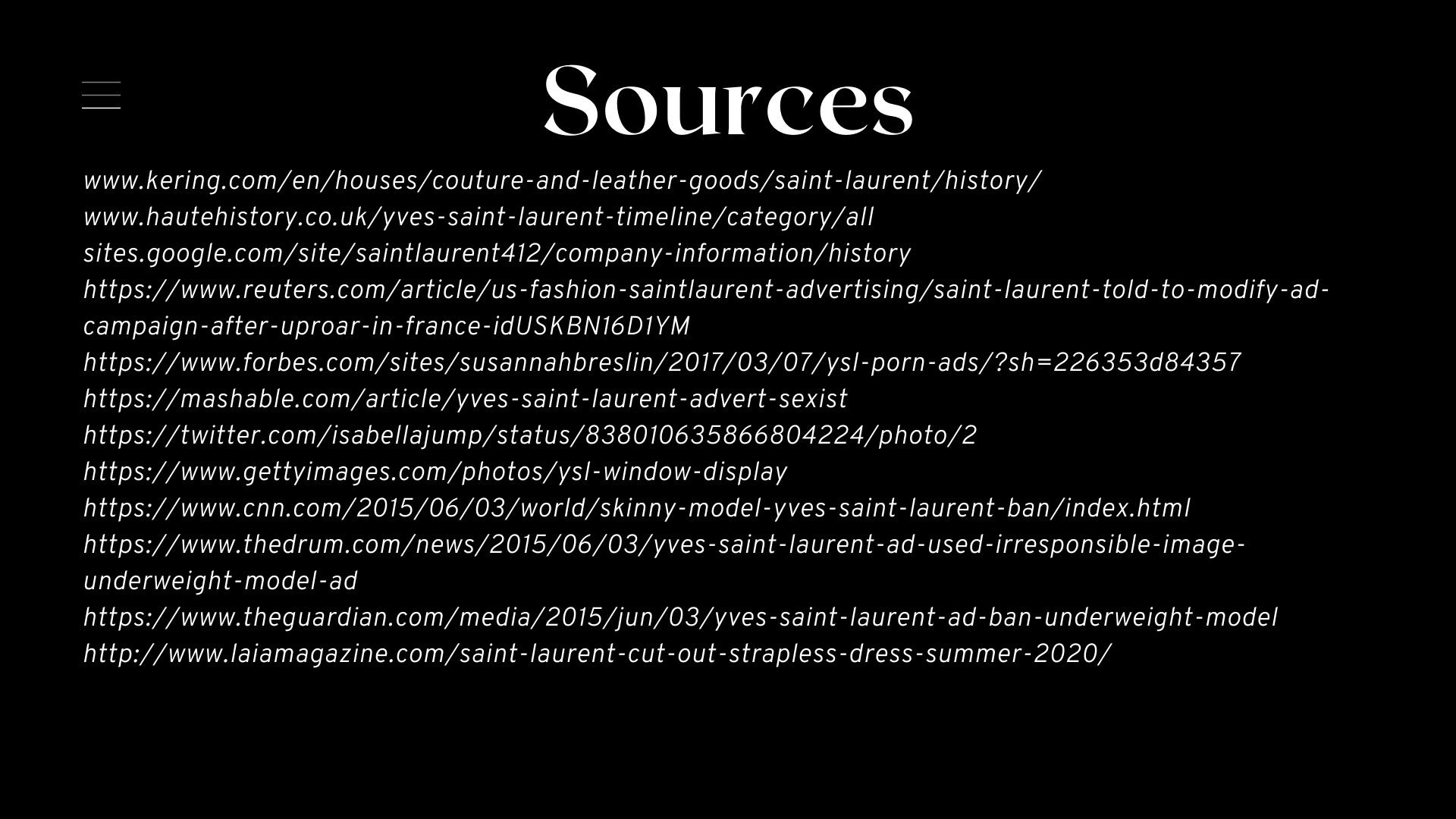 Sources

www.kering.com/en/houses/couture-and-leather-goods/saint-laurent/history/
www.hautehistory.co.uk/yves-saint-laurent-timeline/category/all
sites.google.com/site/saintlaurent412/company-information/history
https://www.reuters.com/article/us-fashion-saintlaurent-advertising/saint-laurent-told-to-modify-ad-campaign-after-uproar-in-france-idUSKBN16D1YM
https://www.forbes.com/sites/susannahbreslin/2017/03/07/ysl-porn-ads/?sh=226353d84357
https://mashable.com/article/yves-saint-laurent-advert-sexist
https://twitter.com/isabellajump/status/838010635866804224/photo/2
https://www.gettyimages.com/photos/ysl-window-display
https://www.cnn.com/2015/06/03/world/skinny-model-yves-saint-laurent-ban/index.html
https://www.thedrum.com/news/2015/06/03/yves-saint-laurent-ad-used-irresponsible-image-underweight-model-ad
https://www.theguardian.com/media/2015/jun/03/yves-saint-laurent-ad-ban-underweight-model
http://www.laiamagazine.com/saint-laurent-cut-out-strapless-dress-summer-2020/